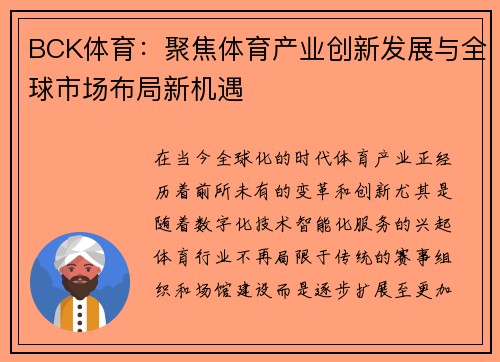 BCK体育：聚焦体育产业创新发展与全球市场布局新机遇

在当今全球化的时代体育产业正经历着前所未有的变革和创新尤其是随着数字化技术智能化服务的兴起体育行业不再局限于传统的赛事组织和场馆建设而是逐步扩展至更加